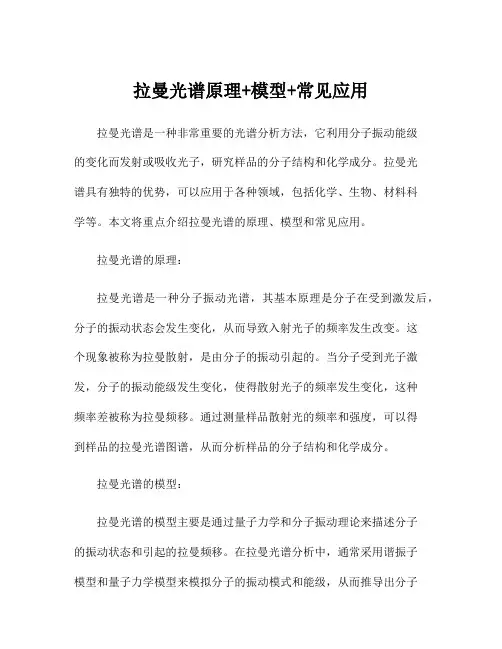 拉曼光谱原理+模型+常见应用

拉曼光谱是一种非常重要的光谱分析方法，它利用分子振动能级的变化而发射或吸收光子，研究样品的分子结构和化学成分。拉曼光谱具有独特的优势，可以应用于各种领域，包括化学、生物、材料科学等。本文将重点介绍拉曼光谱的原理、模型和常见应用。

拉曼光谱的原理：

拉曼光谱是一种分子振动光谱，其基本原理是分子在受到激发后，分子的振动状态会发生变化，从而导致入射光子的频率发生改变。这个现象被称为拉曼散射，是由分子的振动引起的。当分子受到光子激发，分子的振动能级发生变化，使得散射光子的频率发生变化，这种频率差被称为拉曼频移。通过测量样品散射光的频率和强度，可以得到样品的拉曼光谱图谱，从而分析样品的分子结构和化学成分。

拉曼光谱的模型：

拉曼光谱的模型主要是通过量子力学和分子振动理论来描述分子的振动状态和引起的拉曼频移。在拉曼光谱分析中，通常采用谐振子模型和量子力学模型来模拟分子的振动模式和能级，从而推导出分子